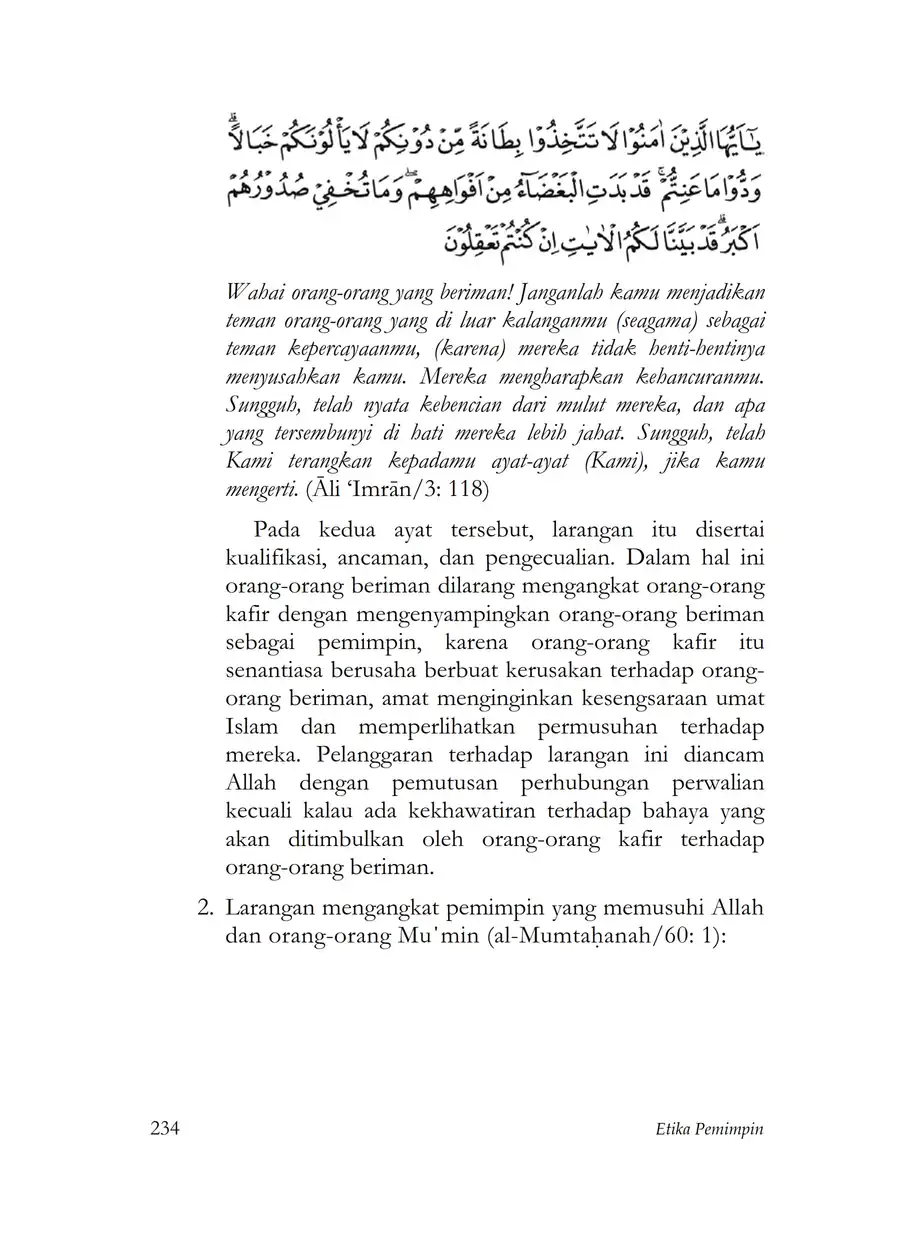 يٰٓاَيُّهَا الَّذِيْنَ اٰمَنُوْا لَا تَتَّخِذُوْا بِطَانَةً مِّنْ دُوْنِكُمْ لَا يَأْلُوْنَكُمْ خَبَالًاۗ وَدُّوْا مَا عَنِتُّمْۚ قَدْ بَدَتِ الْبَغْضَاۤءُ مِنْ اَفْوَاهِهِمْۖ وَمَا تُخْفِيْ صُدُوْرُهُمْ اَكْبَرُۗ قَدْ بَيَّنَّا لَكُمُ الْاٰيٰتِ اِنْ كُنْتُمْ تَعْقِلُوْنَ

Wahai orang-orang yang beriman! Janganlah kamu menjadikan teman orang-orang yang di luar kalanganmu (seagama) sebagai teman kepercayaanmu, (karena) mereka tidak henti-hentinya menyusahkan kamu. Mereka mengharapkan kehancuranmu. Sungguh, telah nyata kebencian dari mulut mereka, dan apa yang tersembunyi di hati mereka lebih jahat. Sungguh, telah Kami terangkan kepadamu ayat-ayat (Kami), jika kamu mengerti. (Āli 'Imrān/3: 118)

Pada kedua ayat tersebut, larangan itu disertai kualifikasi, ancaman, dan pengecualian. Dalam hal ini orang-orang beriman dilarang mengangkat orang-orang kafir dengan mengenyampingkan orang-orang beriman sebagai pemimpin, karena orang-orang kafir itu senantiasa berusaha berbuat kerusakan terhadap orang-orang beriman, amat menginginkan kesengsaraan umat Islam dan memperlihatkan permusuhan terhadap mereka. Pelanggaran terhadap larangan ini diancam Allah dengan pemutusan perhubungan perwalian kecuali kalau ada kekhawatiran terhadap bahaya yang akan ditimbulkan oleh orang-orang kafir terhadap orang-orang beriman.

2. Larangan mengangkat pemimpin yang memusuhi Allah dan orang-orang Mu'min (al-Mumtaḥanah/60: 1):

234 Etika Pemimpin